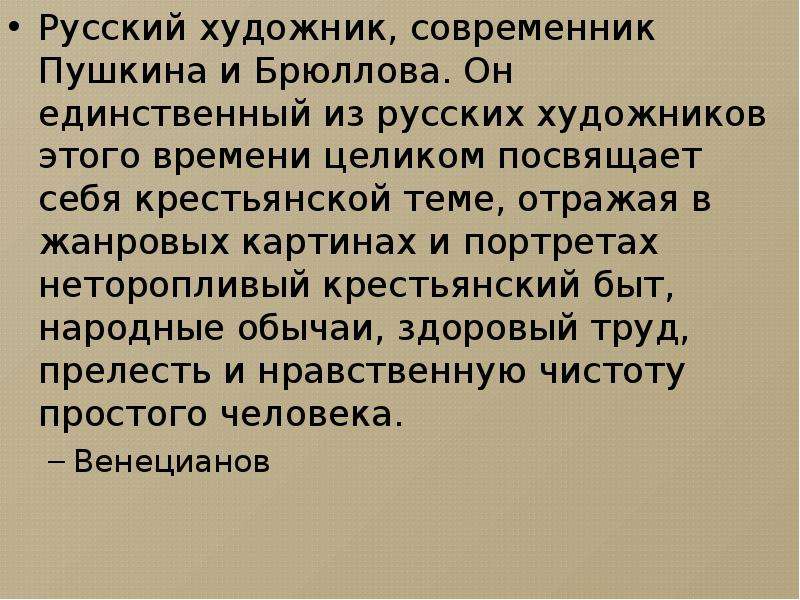 • Русский художник, современник Пушкина и Брюллова. Он единственный из русских художников этого времени целиком посвящает себя крестьянской теме, отражая в жанровых картинах и портретах неторопливый крестьянский быт, народные обычаи, здоровый труд, прелесть и нравственную чистоту простого человека.

– Венецианов